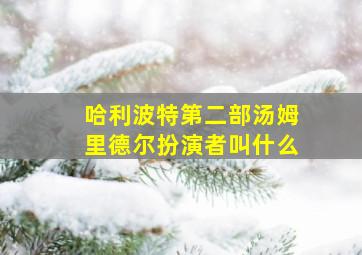 哈利波特第二部汤姆里德尔扮演者叫什么